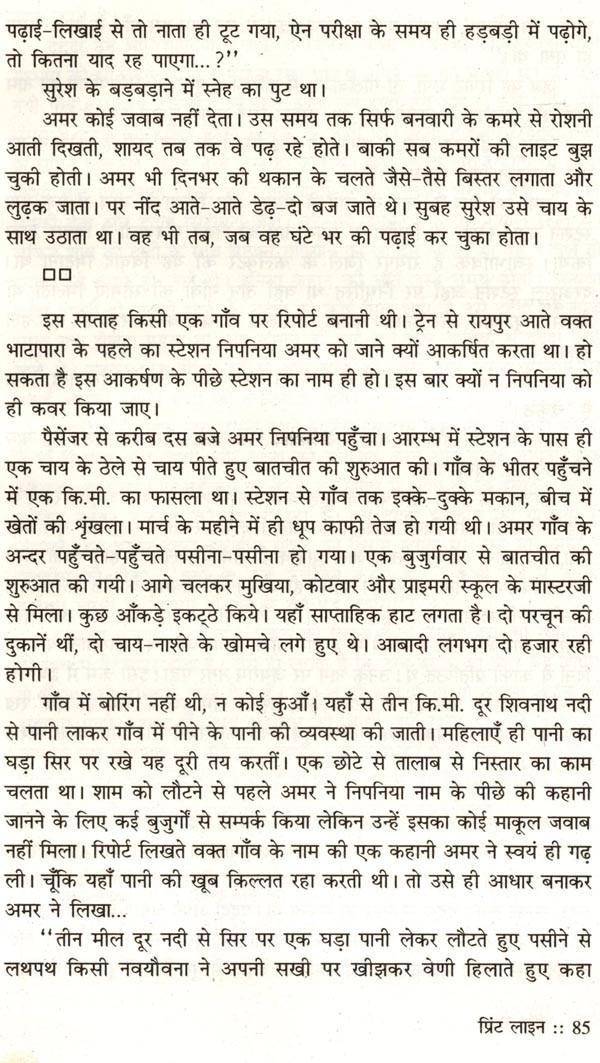 पढ़ाई-लिखाई से तो नाता ही टूट गया, ऐन परीक्षा के समय ही हड़बड़ी में पढ़ोगे, तो कितना याद रह पाएगा...?''

सुरेश के बड़बड़ाने में स्नेह का पुट था।

अमर कोई जवाब नहीं देता। उस समय तक सिर्फ बनवारी के कमरे से रोशनी आती दिखती, शायद तब तक वे पढ़ रहे होते। बाकी सब कमरों की लाइट बुझ चुकी होती। अमर भी दिनभर की थकान के चलते जैसे-तैसे बिस्तर लगाता और लुढ़क जाता। पर नींद आते-आते डेढ़-दो बज जाते थे। सुबह सुरेश उसे चाय के साथ उठाता था। वह भी तब, जब वह घंटे भर की पढ़ाई कर चुका होता।

□□

इस सप्ताह किसी एक गाँव पर रिपोर्ट बनानी थी। ट्रेन से रायपुर आते वक्त भाटापारा के पहले का स्टेशन निपनिया अमर को जाने क्यों आकर्षित करता था। हो सकता है इस आकर्षण के पीछे स्टेशन का नाम ही हो। इस बार क्यों न निपनिया को ही कवर किया जाए।

पैसेंजर से करीब दस बजे अमर निपनिया पहुँचा। आरम्भ में स्टेशन के पास ही एक चाय के ठेले से चाय पीते हुए बातचीत की शुरुआत की। गाँव के भीतर पहुँचने में एक कि.मी. का फासला था। स्टेशन से गाँव तक इक्के-दुक्के मकान, बीच में खेतों की शृंखला। मार्च के महीने में ही धूप काफी तेज हो गयी थी। अमर गाँव के अन्दर पहुँचते-पहुँचते पसीना-पसीना हो गया। एक बुजुर्गवार से बातचीत की शुरुआत की गयी। आगे चलकर मुखिया, कोटवार और प्राइमरी स्कूल के मास्टरजी से मिला। कुछ आँकड़े इकट्ठे किये। यहाँ साप्ताहिक हाट लगता है। दो परचून की दुकानें थीं, दो चाय-नाश्ते के खोमचे लगे हुए थे। आबादी लगभग दो हजार रही होगी।

गाँव में बोरिंग नहीं थी, न कोई कुआँ। यहाँ से तीन कि.मी. दूर शिवनाथ नदी से पानी लाकर गाँव में पीने के पानी की व्यवस्था की जाती। महिलाएँ ही पानी का घड़ा सिर पर रखे यह दूरी तय करतीं। एक छोटे से तालाब से निस्तार का काम चलता था। शाम को लौटने से पहले अमर ने निपनिया नाम के पीछे की कहानी जानने के लिए कई बुजुर्गों से सम्पर्क किया लेकिन उन्हें इसका कोई माकूल जवाब नहीं मिला। रिपोर्ट लिखते वक्त गाँव के नाम की एक कहानी अमर ने स्वयं ही गढ़ ली। चूँकि यहाँ पानी की खूब किल्लत रहा करती थी। तो उसे ही आधार बनाकर अमर ने लिखा...

''तीन मील दूर नदी से सिर पर एक घड़ा पानी लेकर लौटते हुए पसीने से लथपथ किसी नवयौवना ने अपनी सखी पर खीझकर वेणी हिलाते हुए कहा

प्रिंट लाइन :: 85